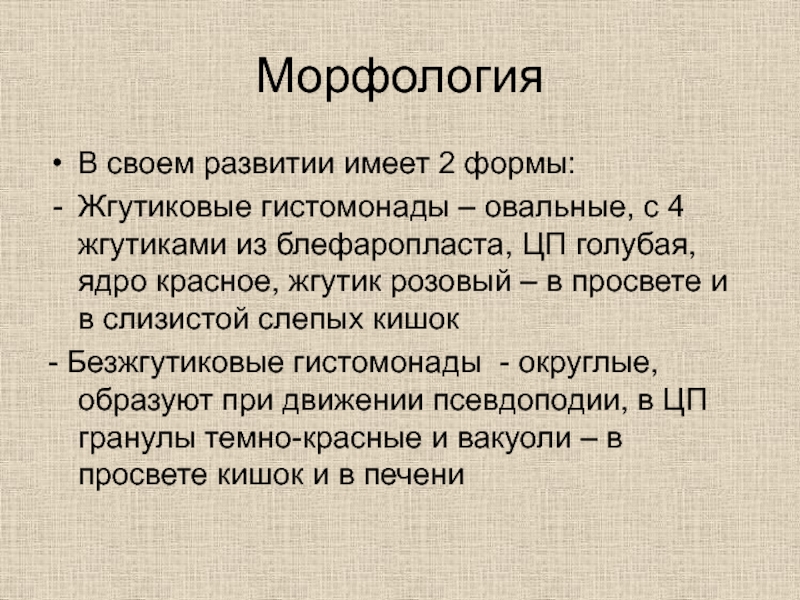 Морфология

• В своем развитии имеет 2 формы:

- Жгутиковые гистомонады – овальные, с 4 жгутиками из блефаропласта, ЦП голубая, ядро красное, жгутик розовый – в просвете и в слизистой слепых кишок

- Безжгутиковые гистомонады - округлые, образуют при движении псевдоподии, в ЦП гранулы темно-красные и вакуоли – в просвете кишок и в печени